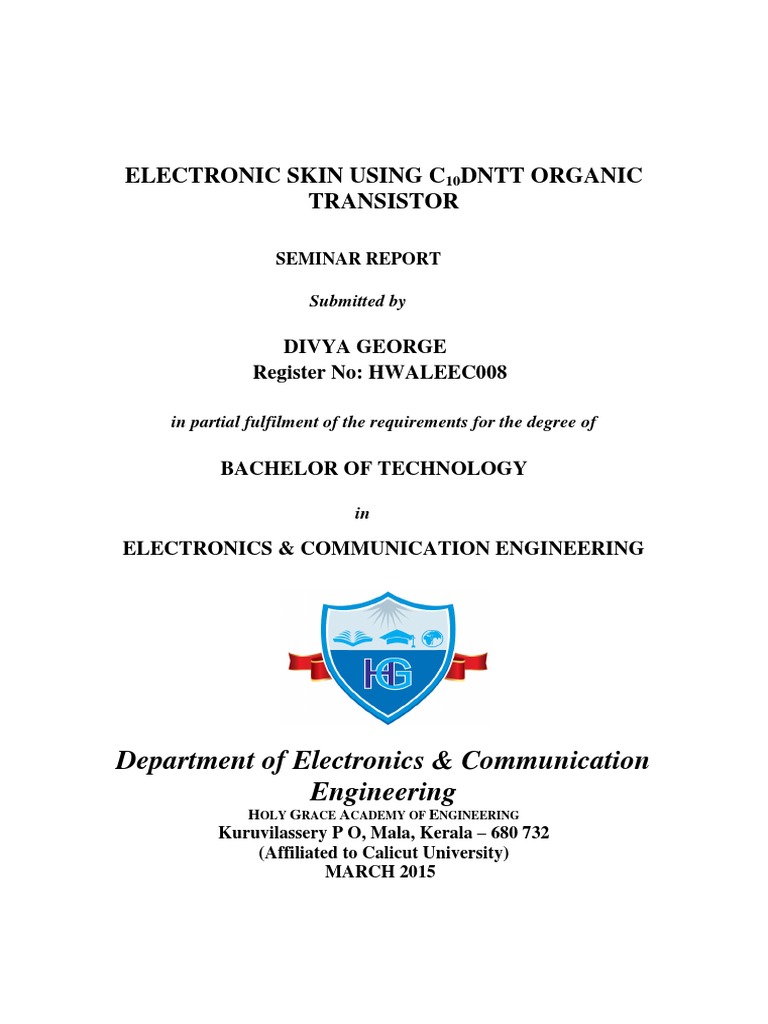 ELECTRONIC SKIN USING $C_{10}$DNTT ORGANIC TRANSISTOR

SEMINAR REPORT

Submitted by

DIVYA GEORGE
Register No: HWALEEC008

in partial fulfilment of the requirements for the degree of

BACHELOR OF TECHNOLOGY

in

ELECTRONICS & COMMUNICATION ENGINEERING

HG

Department of Electronics & Communication Engineering

HOLY GRACE ACADEMY OF ENGINEERING
Kuruvilassery P O, Mala, Kerala – 680 732
(Affiliated to Calicut University)
MARCH 2015